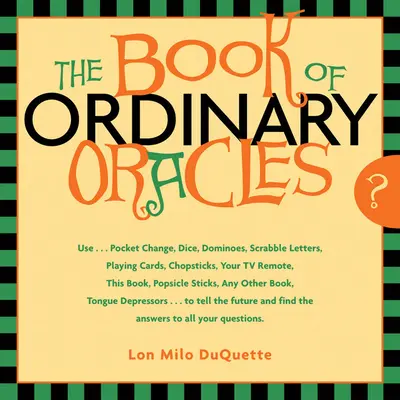 THE BOOK OF ORDINARY ORACLES

?

Use . . . Pocket Change, Dice, Dominoes, Scrabble Letters, Playing Cards, Chopsticks, Your TV Remote, This Book, Popsicle Sticks, Any Other Book, Tongue Depressors . . . to tell the future and find the answers to all your questions.

Lon Milo DuQuette